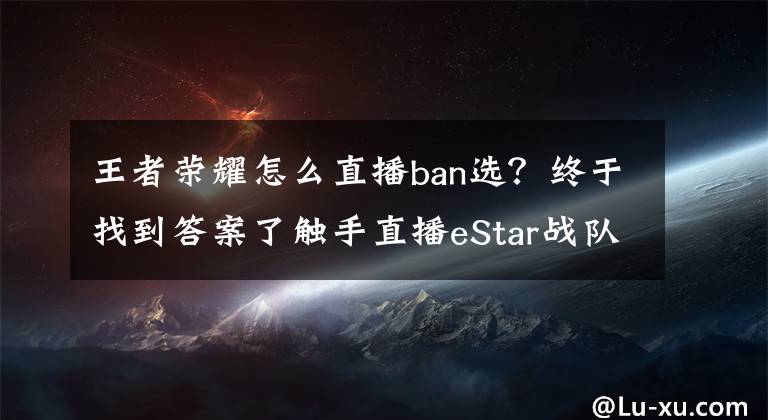 王者荣耀怎么直播ban选？终于找到答案了触手直播eStar战队

@Lu-xu.com